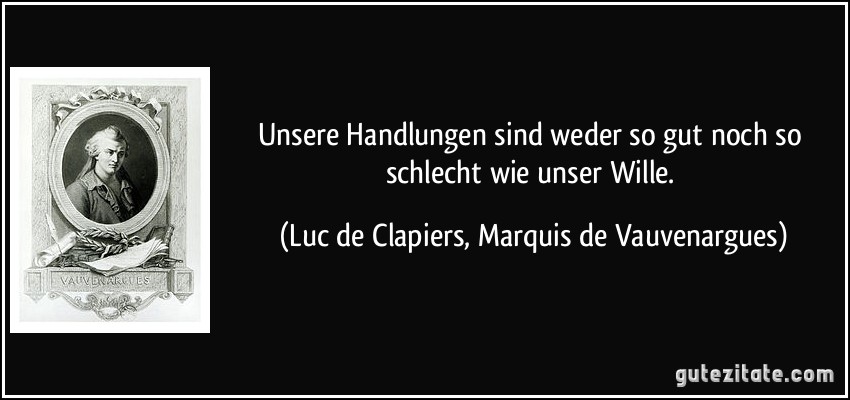 VAUVENARGUES

Unsere Handlungen sind weder so gut noch so schlecht wie unser Wille.

(Luc de Clapiers, Marquis de Vauvenargues)

gutezitate.com